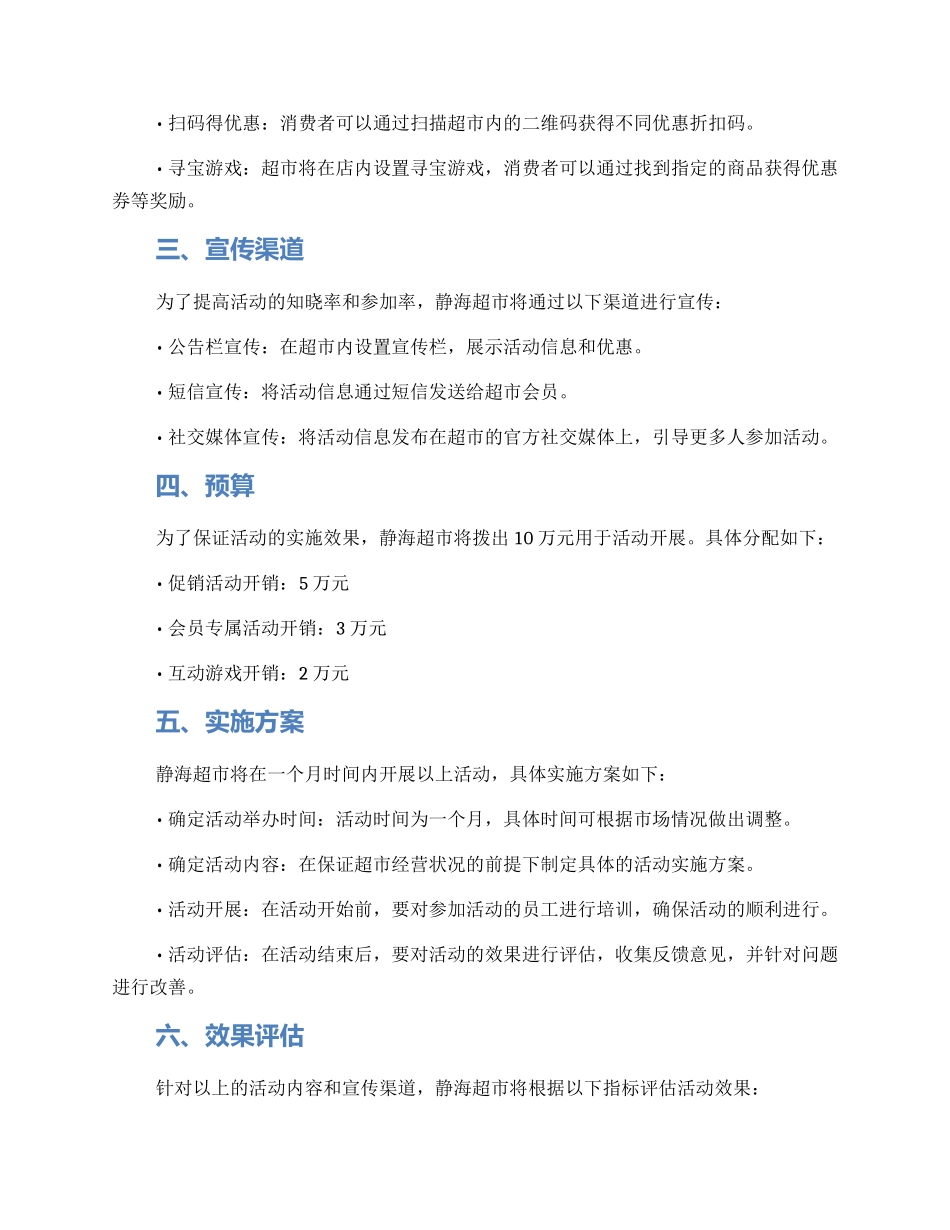 • 扫码得优惠：消费者可以通过扫描超市内的二维码获得不同优惠折扣码。

• 寻宝游戏：超市将在店内设置寻宝游戏，消费者可以通过找到指定的商品获得优惠券等奖励。

三、宣传渠道

为了提高活动的知晓率和参加率，静海超市将通过以下渠道进行宣传：

• 公告栏宣传：在超市内设置宣传栏，展示活动信息和优惠。

• 短信宣传：将活动信息通过短信发送给超市会员。

• 社交媒体宣传：将活动信息发布在超市的官方社交媒体上，引导更多人参加活动。

四、预算

为了保证活动的实施效果，静海超市将拨出 10 万元用于活动开展。具体分配如下：

• 促销活动开销：5 万元

• 会员专属活动开销：3 万元

• 互动游戏开销：2 万元

五、实施方案

静海超市将在一个月时间内开展以上活动，具体实施方案如下：

• 确定活动举办时间：活动时间为一个月，具体时间可根据市场情况做出调整。

• 确定活动内容：在保证超市经营状况的前提下制定具体的活动实施方案。

• 活动开展：在活动开始前，要对参加活动的员工进行培训，确保活动的顺利进行。

• 活动评估：在活动结束后，要对活动的效果进行评估，收集反馈意见，并针对问题进行改善。

六、效果评估

针对以上的活动内容和宣传渠道，静海超市将根据以下指标评估活动效果：